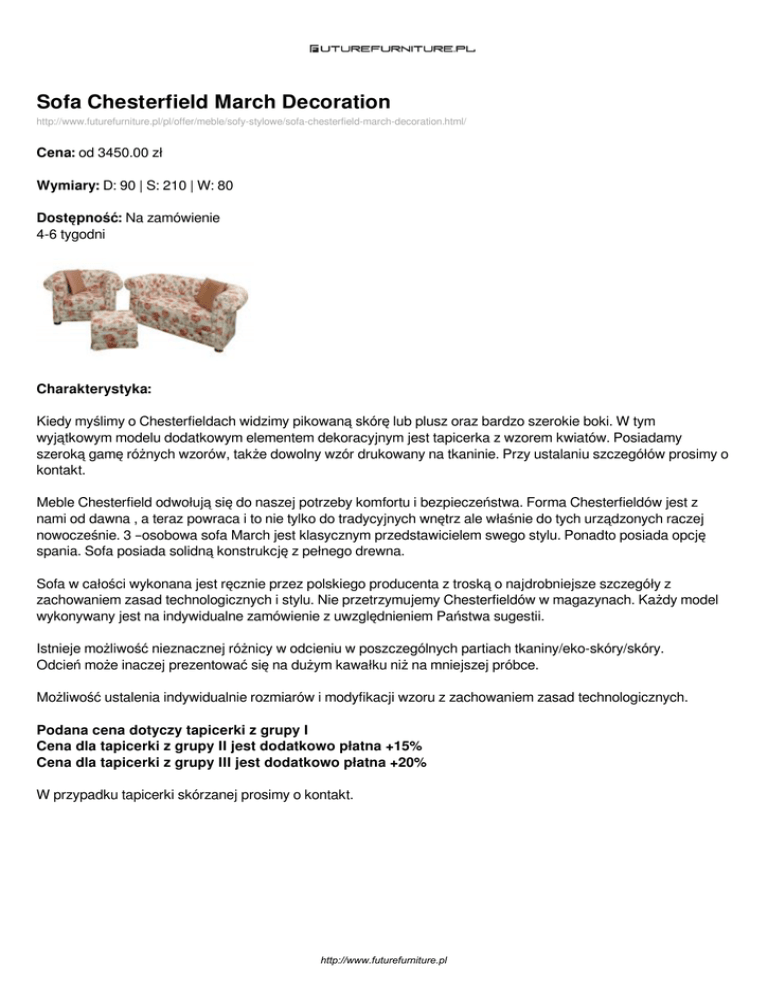 FUTUREFURNITURE.PL

Sofa Chesterfield March Decoration

http://www.futurefurniture.pl/pl/offer/meble/sofy-stylowe/sofa-chesterfield-march-decoration.html/

Cena: od 3450.00 zł

Wymiary: D: 90 | S: 210 | W: 80

Dostępność: Na zamówienie
4-6 tygodni

Charakterystyka:

Kiedy myślimy o Chesterfieldach widzimy pikowaną skórę lub plusz oraz bardzo szerokie boki. W tym wyjątkowym modelu dodatkowym elementem dekoracyjnym jest tapicerka z wzorem kwiatów. Posiadamy szeroką gamę różnych wzorów, także dowolny wzór drukowany na tkaninie. Przy ustalaniu szczegółów prosimy o kontakt.

Meble Chesterfield odwołują się do naszej potrzeby komfortu i bezpieczeństwa. Forma Chesterfieldów jest z nami od dawna , a teraz powraca i to nie tylko do tradycyjnych wnętrz ale właśnie do tych urządzonych raczej nowocześnie. 3 –osobowa sofa March jest klasycznym przedstawicielem swego stylu. Ponadto posiada opcję spania. Sofa posiada solidną konstrukcję z pełnego drewna.

Sofa w całości wykonana jest ręcznie przez polskiego producenta z troską o najdrobniejsze szczegóły z zachowaniem zasad technologicznych i stylu. Nie przetrzymujemy Chesterfieldów w magazynach. Każdy model wykonywany jest na indywidualne zamówienie z uwzględnieniem Państwa sugestii.

Istnieje możliwość nieznacznej różnicy w odcieniu w poszczególnych partiach tkaniny/eko-skóry/skóry.
Odcień może inaczej prezentować się na dużym kawałku niż na mniejszej próbce.

Możliwość ustalenia indywidualnie rozmiarów i modyfikacji wzoru z zachowaniem zasad technologicznych.

Podana cena dotyczy tapicerki z grupy I
Cena dla tapicerki z grupy II jest dodatkowo płatna +15%
Cena dla tapicerki z grupy III jest dodatkowo płatna +20%

W przypadku tapicerki skórzanej prosimy o kontakt.

http://www.futurefurniture.pl